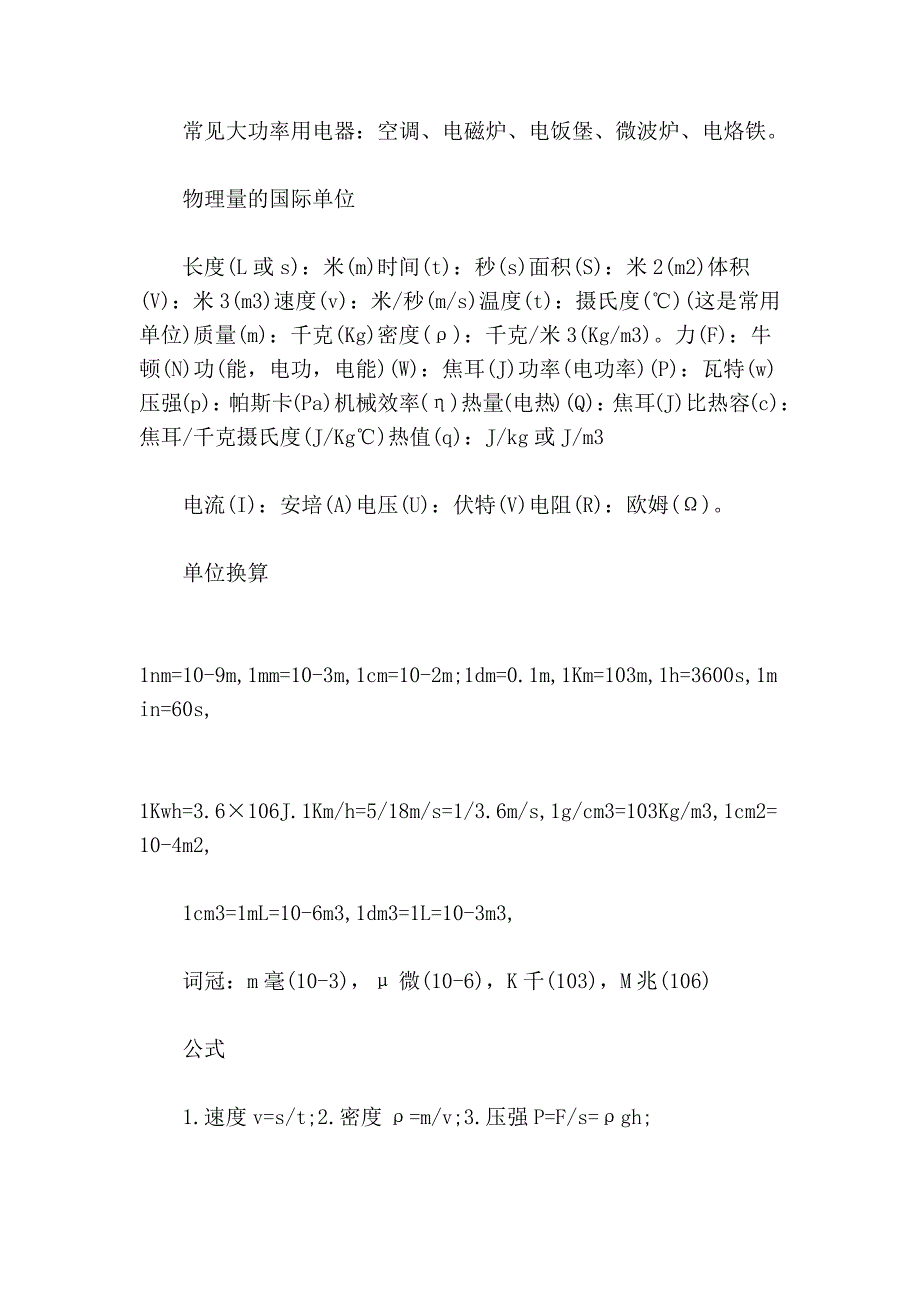 常见大功率用电器：空调、电磁炉、电饭堡、微波炉、电烙铁。

物理量的国际单位

长度(L或s)：米(m)时间(t)：秒(s)面积(S)：米2(m2)体积(V)：米3(m3)速度(v)：米/秒(m/s)温度(t)：摄氏度(℃)(这是常用单位)质量(m)：千克(Kg)密度(ρ)：千克/米3(Kg/m3)。力(F)：牛顿(N)功(能，电功，电能)(W)：焦耳(J)功率(电功率)(P)：瓦特(w)压强(p)：帕斯卡(Pa)机械效率(η)热量(电热)(Q)：焦耳(J)比热容(c)：焦耳/千克摄氏度(J/Kg℃)热值(q)：J/kg或J/m3

电流(I)：安培(A)电压(U)：伏特(V)电阻(R)：欧姆(Ω)。

单位换算

1nm=10-9m,1mm=10-3m,1cm=10-2m;1dm=0.1m,1Km=103m,1h=3600s,1min=60s,

1Kwh=3.6×106J.1Km/h=5/18m/s=1/3.6m/s,1g/cm3=103Kg/m3,1cm2=10-4m2,

1cm3=1mL=10-6m3,1dm3=1L=10-3m3,

词冠：m毫(10-3)，μ微(10-6)，K千(103)，M兆(106)

公式

1.速度v=s/t;2.密度ρ=m/v;3.压强P=F/s=ρgh;